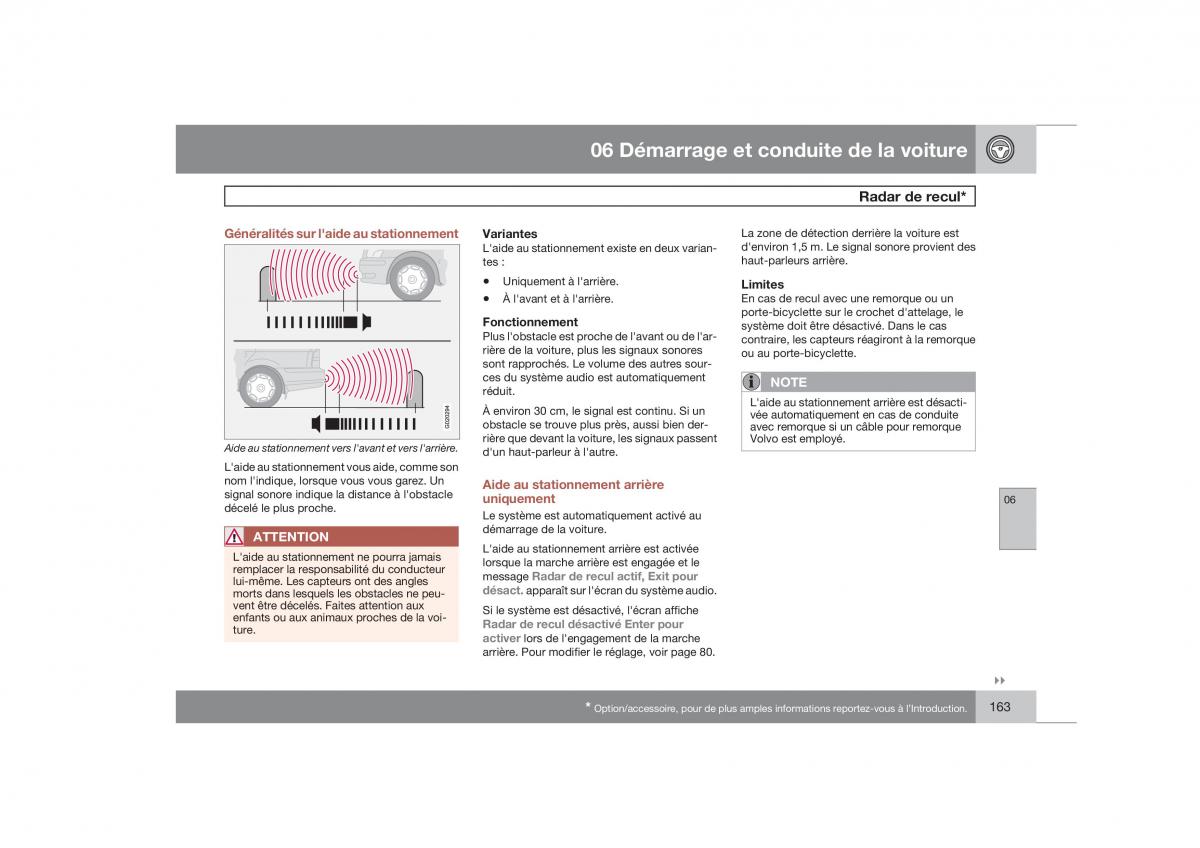 06 Démarrage et conduite de la voiture

Radar de recul*

Généralités sur l'aide au stationnement

G020294

Aide au stationnement vers l'avant et vers l'arrière.

L'aide au stationnement vous aide, comme son nom l'indique, lorsque vous vous garez. Un signal sonore indique la distance à l'obstacle décelé le plus proche.

ATTENTION

L'aide au stationnement ne pourra jamais remplacer la responsabilité du conducteur lui-même. Les capteurs ont des angles morts dans lesquels les obstacles ne peuvent être décelés. Faites attention aux enfants ou aux animaux proches de la voiture.

Variantes
L'aide au stationnement existe en deux variantes :

• Uniquement à l'arrière.
• À l'avant et à l'arrière.

Fonctionnement
Plus l'obstacle est proche de l'avant ou de l'arrière de la voiture, plus les signaux sonores sont rapprochés. Le volume des autres sources du système audio est automatiquement réduit.

À environ 30 cm, le signal est continu. Si un obstacle se trouve plus près, aussi bien derrière que devant la voiture, les signaux passent d'un haut-parleur à l'autre.

Aide au stationnement arrière uniquement
Le système est automatiquement activé au démarrage de la voiture.

L'aide au stationnement arrière est activée lorsque la marche arrière est engagée et le message Radar de recul actif, Exit pour désact. apparaît sur l'écran du système audio.

Si le système est désactivé, l'écran affiche Radar de recul désactivé Enter pour activer lors de l'engagement de la marche arrière. Pour modifier le réglage, voir page 80.

La zone de détection derrière la voiture est d'environ 1,5 m. Le signal sonore provient des haut-parleurs arrière.

Limites
En cas de recul avec une remorque ou un porte-bicyclette sur le crochet d'attelage, le système doit être désactivé. Dans le cas contraire, les capteurs réagiront à la remorque ou au porte-bicyclette.

NOTE

L'aide au stationnement arrière est désactivée automatiquement en cas de conduite avec remorque si un câble pour remorque Volvo est employé.

06

* Option/accessoire, pour de plus amples informations reportez-vous à l'Introduction.

163